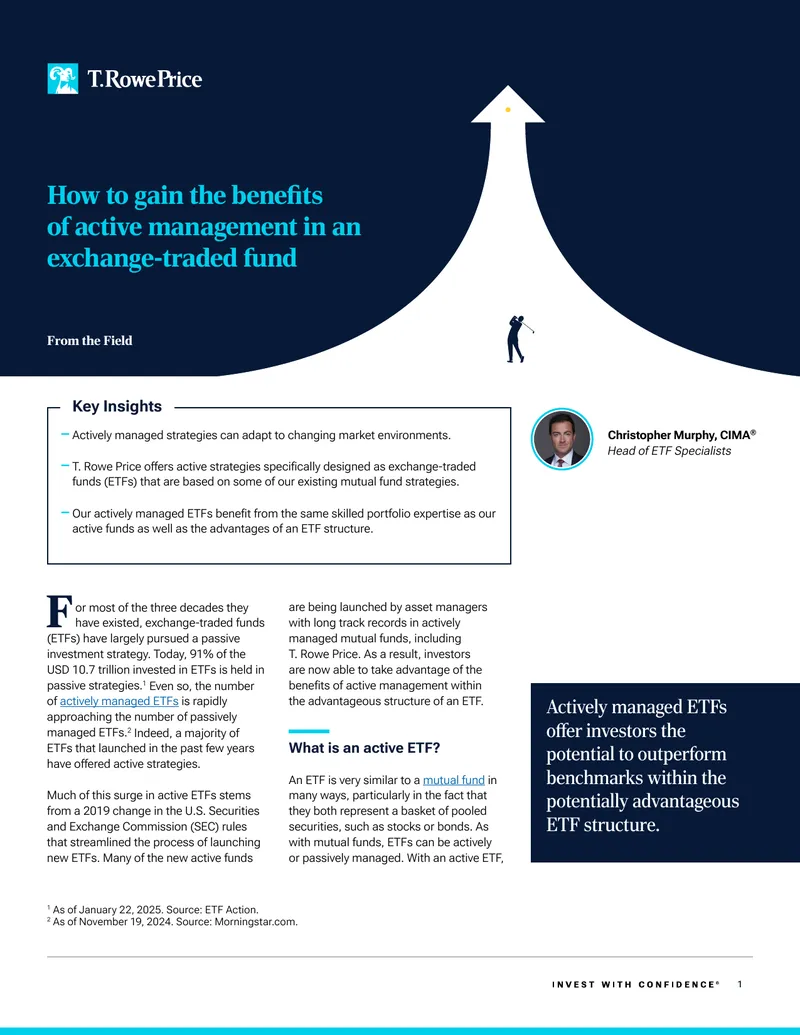 T. Rowe Price

How to gain the benefits of active management in an exchange-traded fund

From the Field

Key Insights

- Actively managed strategies can adapt to changing market environments.

- T. Rowe Price offers active strategies specifically designed as exchange-traded funds (ETFs) that are based on some of our existing mutual fund strategies.

- Our actively managed ETFs benefit from the same skilled portfolio expertise as our active funds as well as the advantages of an ETF structure.

Christopher Murphy, CIMA®
Head of ETF Specialists

For most of the three decades they have existed, exchange-traded funds (ETFs) have largely pursued a passive investment strategy. Today, 91% of the USD 10.7 trillion invested in ETFs is held in passive strategies.$^{1}$ Even so, the number of actively managed ETFs is rapidly approaching the number of passively managed ETFs.$^{2}$ Indeed, a majority of ETFs that launched in the past few years have offered active strategies.

Much of this surge in active ETFs stems from a 2019 change in the U.S. Securities and Exchange Commission (SEC) rules that streamlined the process of launching new ETFs. Many of the new active funds are being launched by asset managers with long track records in actively managed mutual funds, including T. Rowe Price. As a result, investors are now able to take advantage of the benefits of active management within the advantageous structure of an ETF.

What is an active ETF?

An ETF is very similar to a mutual fund in many ways, particularly in the fact that they both represent a basket of pooled securities, such as stocks or bonds. As with mutual funds, ETFs can be actively or passively managed. With an active ETF,

Actively managed ETFs offer investors the potential to outperform benchmarks within the potentially advantageous ETF structure.

$^{1}$ As of January 22, 2025. Source: ETF Action.
$^{2}$ As of November 19, 2024. Source: Morningstar.com.

INVEST WITH CONFIDENCE® 1